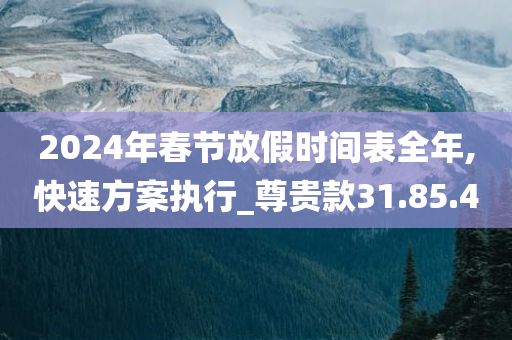 2024年春节放假时间表全年,快速方案执行_尊贵款31.85.4